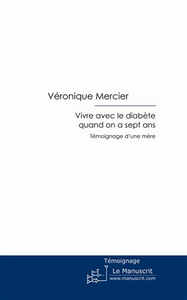 Véronique Mercier

Vivre avec le diabète quand on a sept ans

Témoignage d'une mère

Témoignage

Le Manuscrit
www.manuscrit.com